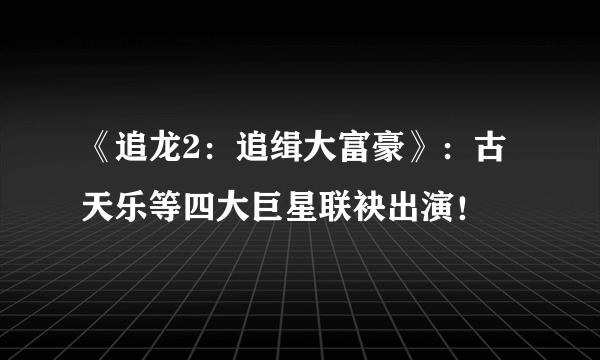 《追龙2：追缉大富豪》：古天乐等四大巨星联袂出演！